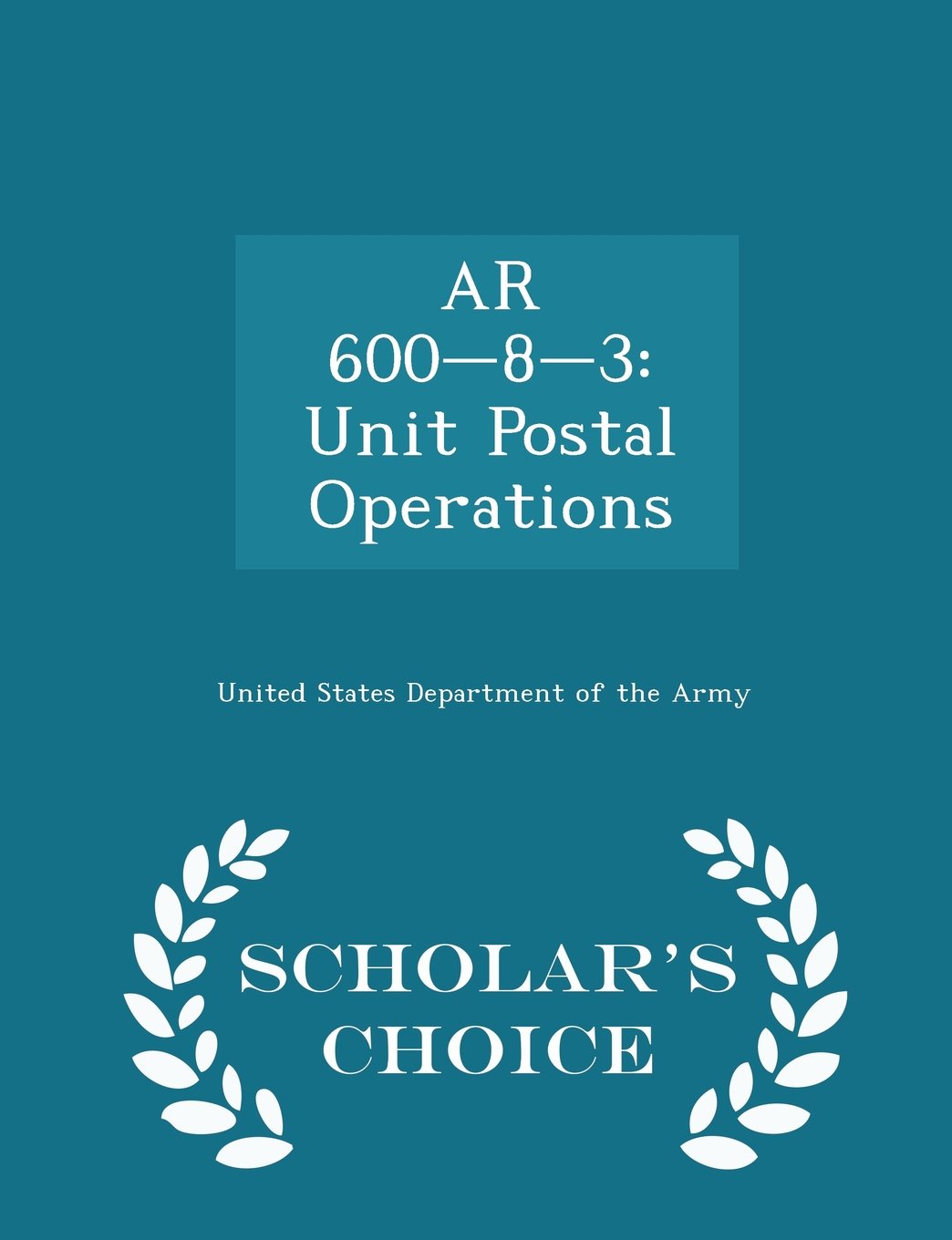 AR
600—8—3:
Unit Postal
Operations

United States Department of the Army

SCHOLAR'S
CHOICE